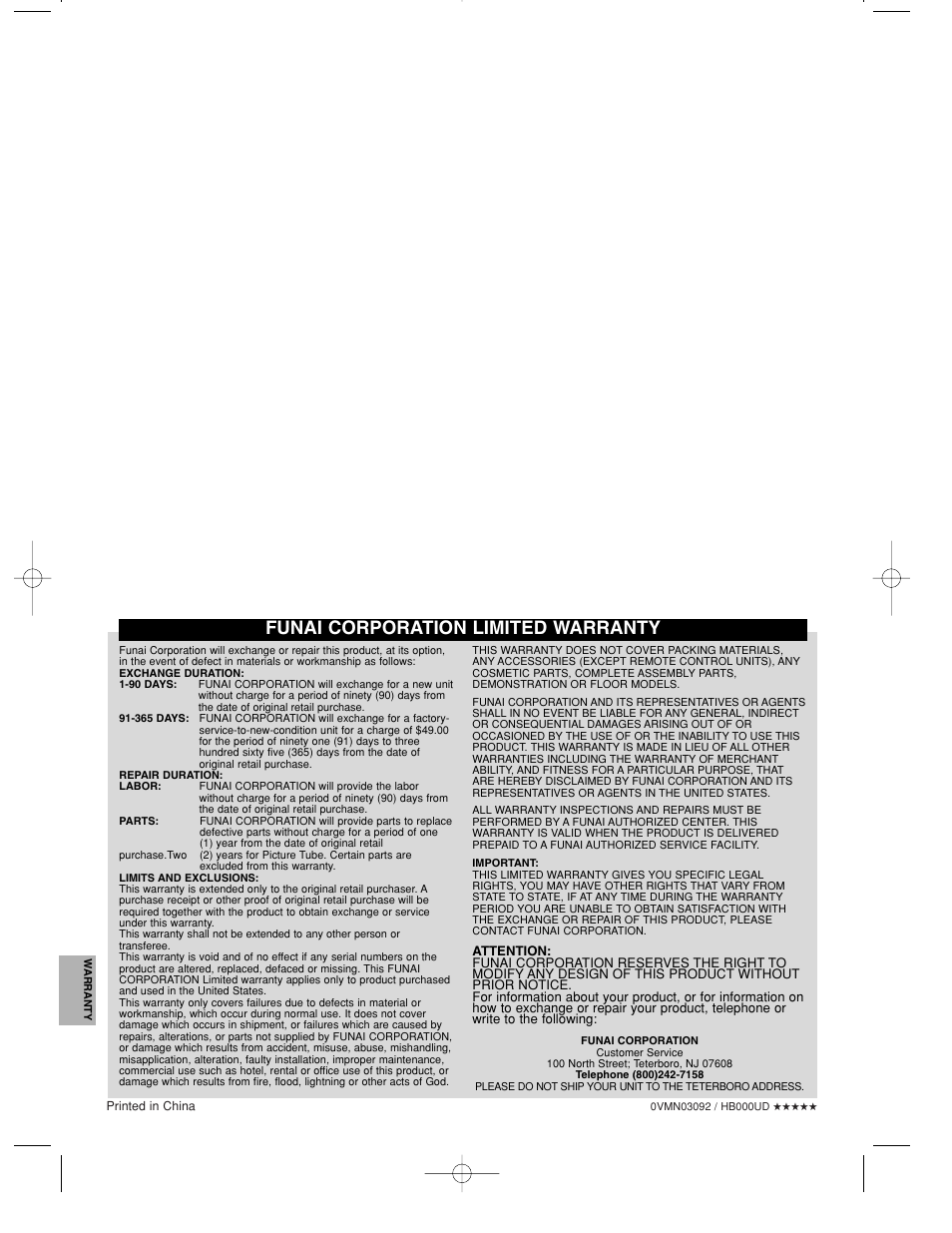 FUNAI CORPORATION LIMITED WARRANTY

Funai Corporation will exchange or repair this product, at its option, in the event of defect in materials or workmanship as follows:

EXCHANGE DURATION:
1-90 DAYS: FUNAI CORPORATION will exchange for a new unit without charge for a period of ninety (90) days from the date of original retail purchase.
91-365 DAYS: FUNAI CORPORATION will exchange for a factory-service-to-new-condition unit for a charge of $49.00 for the period of ninety one (91) days to three hundred sixty five (365) days from the date of original retail purchase.

REPAIR DURATION:
LABOR: FUNAI CORPORATION will provide the labor without charge for a period of ninety (90) days from the date of original retail purchase.
PARTS: FUNAI CORPORATION will provide parts to replace defective parts without charge for a period of one (1) year from the date of original retail purchase.Two (2) years for Picture Tube. Certain parts are excluded from this warranty.

LIMITS AND EXCLUSIONS:
This warranty is extended only to the original retail purchaser. A purchase receipt or other proof of original retail purchase will be required together with the product to obtain exchange or service under this warranty.
This warranty shall not be extended to any other person or transferee.
This warranty is void and of no effect if any serial numbers on the product are altered, replaced, defaced or missing. This FUNAI CORPORATION Limited warranty applies only to product purchased and used in the United States.
This warranty only covers failures due to defects in material or workmanship, which occur during normal use. It does not cover damage which occurs in shipment, or failures which are caused by repairs, alterations, or parts not supplied by FUNAI CORPORATION, or damage which results from accident, misuse, abuse, mishandling, misapplication, alteration, faulty installation, improper maintenance, commercial use such as hotel, rental or office use of this product, or damage which results from fire, flood, lightning or other acts of God.

THIS WARRANTY DOES NOT COVER PACKING MATERIALS, ANY ACCESSORIES (EXCEPT REMOTE CONTROL UNITS), ANY COSMETIC PARTS, COMPLETE ASSEMBLY PARTS, DEMONSTRATION OR FLOOR MODELS.

FUNAI CORPORATION AND ITS REPRESENTATIVES OR AGENTS SHALL IN NO EVENT BE LIABLE FOR ANY GENERAL, INDIRECT OR CONSEQUENTIAL DAMAGES ARISING OUT OF OR OCCASIONED BY THE USE OF OR THE INABILITY TO USE THIS PRODUCT. THIS WARRANTY IS MADE IN LIEU OF ALL OTHER WARRANTIES INCLUDING THE WARRANTY OF MERCHANT ABILITY, AND FITNESS FOR A PARTICULAR PURPOSE, THAT ARE HEREBY DISCLAIMED BY FUNAI CORPORATION AND ITS REPRESENTATIVES OR AGENTS IN THE UNITED STATES.

ALL WARRANTY INSPECTIONS AND REPAIRS MUST BE PERFORMED BY A FUNAI AUTHORIZED CENTER. THIS WARRANTY IS VALID WHEN THE PRODUCT IS DELIVERED PREPAID TO A FUNAI AUTHORIZED SERVICE FACILITY.

IMPORTANT:
THIS LIMITED WARRANTY GIVES YOU SPECIFIC LEGAL RIGHTS, YOU MAY HAVE OTHER RIGHTS THAT VARY FROM STATE TO STATE, IF AT ANY TIME DURING THE WARRANTY PERIOD YOU ARE UNABLE TO OBTAIN SATISFACTION WITH THE EXCHANGE OR REPAIR OF THIS PRODUCT, PLEASE CONTACT FUNAI CORPORATION.

ATTENTION:
FUNAI CORPORATION RESERVES THE RIGHT TO MODIFY ANY DESIGN OF THIS PRODUCT WITHOUT PRIOR NOTICE.
For information about your product, or for information on how to exchange or repair your product, telephone or write to the following:

FUNAI CORPORATION
Customer Service
100 North Street; Teterboro, NJ 07608
Telephone (800)242-7158
PLEASE DO NOT SHIP YOUR UNIT TO THE TETERBORO ADDRESS.

WARRANTY

Printed in China
0VMN03092 / HB000UD ★★★★★